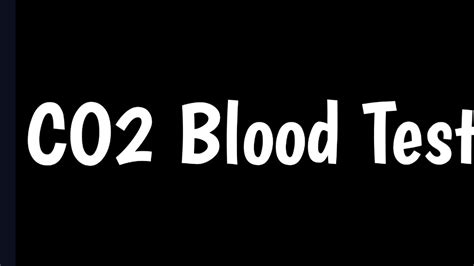 CO2 Blood Test